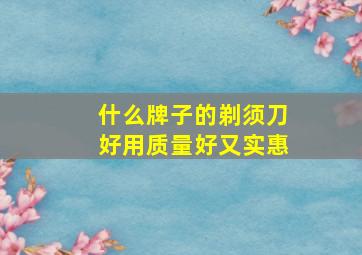 什么牌子的剃须刀
好用质量好又实惠